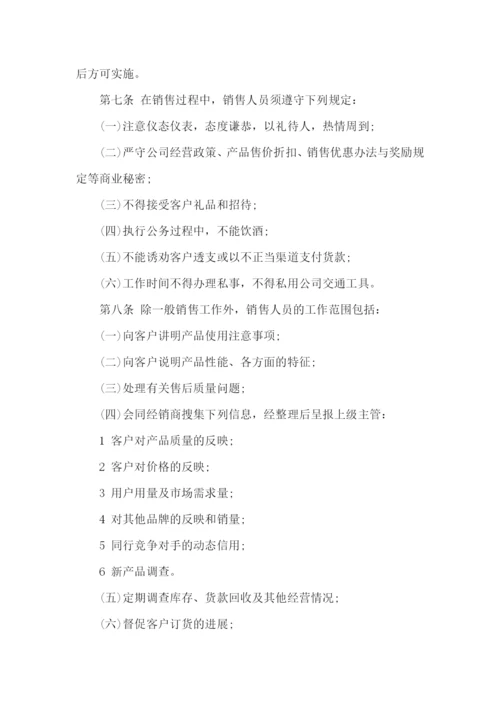 后方可实施。

第七条 在销售过程中，销售人员须遵守下列规定：

(一)注意仪态仪表，态度谦恭，以礼待人，热情周到；

(二)严守公司经营政策、产品售价折扣、销售优惠办法与奖励规定等商业秘密；

(三)不得接受客户礼品和招待；

(四)执行公务过程中，不能饮酒；

(五)不能诱劝客户透支或以不正当渠道支付货款；

(六)工作时间不得办理私事，不得私用公司交通工具。

第八条 除一般销售工作外，销售人员的工作范围包括：

(一)向客户讲明产品使用注意事项；

(二)向客户说明产品性能、各方面的特征；

(三)处理有关售后质量问题；

(四)会同经销商搜集下列信息，经整理后呈报上级主管：

1 客户对产品质量的反映；

2 客户对价格的反映；

3 用户用量及市场需求量；

4 对其他品牌的反映和销量；

5 同行竞争对手的动态信用；

6 新产品调查。

(五)定期调查库存、货款回收及其他经营情况；

(六)督促客户订货的进展；